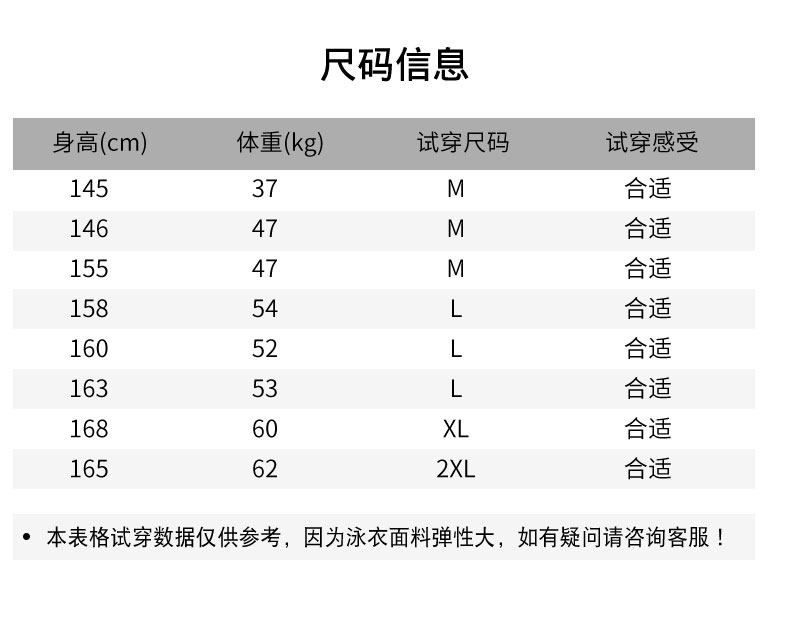 尺码信息

| 身高(cm) | 体重(kg) | 试穿尺码 | 试穿感受 |
|---|---|---|---|
| 145 | 37 | M | 合适 |
| 146 | 47 | M | 合适 |
| 155 | 47 | M | 合适 |
| 158 | 54 | L | 合适 |
| 160 | 52 | L | 合适 |
| 163 | 53 | L | 合适 |
| 168 | 60 | XL | 合适 |
| 165 | 62 | 2XL | 合适 |

• 本表格试穿数据仅供参考，因为泳衣面料弹性大，如有疑问请咨询客服！